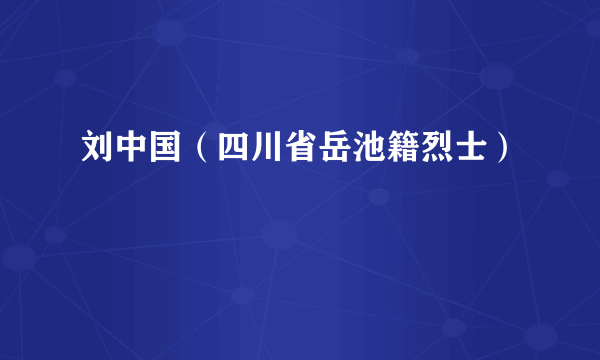 刘中国（四川省岳池籍烈士）